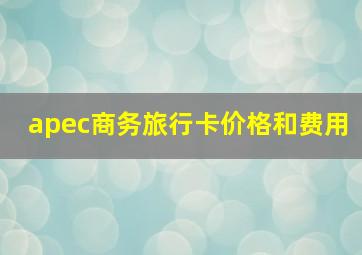 apec商务旅行卡价格和费用